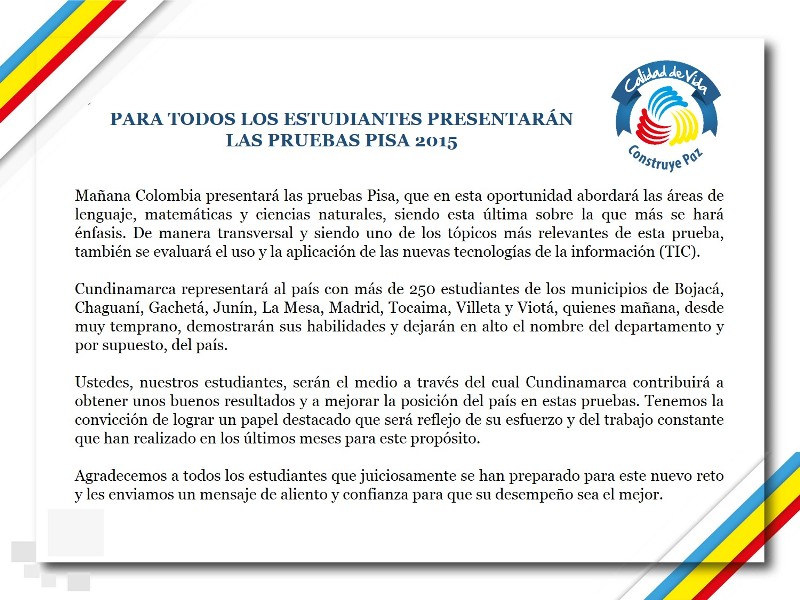 PARA TODOS LOS ESTUDIANTES PRESENTARÁN LAS PRUEBAS PISA 2015

Calidad de Vida
Construye Paz

Mañana Colombia presentará las pruebas Pisa, que en esta oportunidad abordará las áreas de lenguaje, matemáticas y ciencias naturales, siendo esta última sobre la que más se hará énfasis. De manera transversal y siendo uno de los tópicos más relevantes de esta prueba, también se evaluará el uso y la aplicación de las nuevas tecnologías de la información (TIC).

Cundinamarca representará al país con más de 250 estudiantes de los municipios de Bojacá, Chaguaní, Gachetá, Junín, La Mesa, Madrid, Tocaima, Villeta y Viotá, quienes mañana, desde muy temprano, demostrarán sus habilidades y dejarán en alto el nombre del departamento y por supuesto, del país.

Ustedes, nuestros estudiantes, serán el medio a través del cual Cundinamarca contribuirá a obtener unos buenos resultados y a mejorar la posición del país en estas pruebas. Tenemos la convicción de lograr un papel destacado que será reflejo de su esfuerzo y del trabajo constante que han realizado en los últimos meses para este propósito.

Agradecemos a todos los estudiantes que juiciosamente se han preparado para este nuevo reto y les enviamos un mensaje de aliento y confianza para que su desempeño sea el mejor.